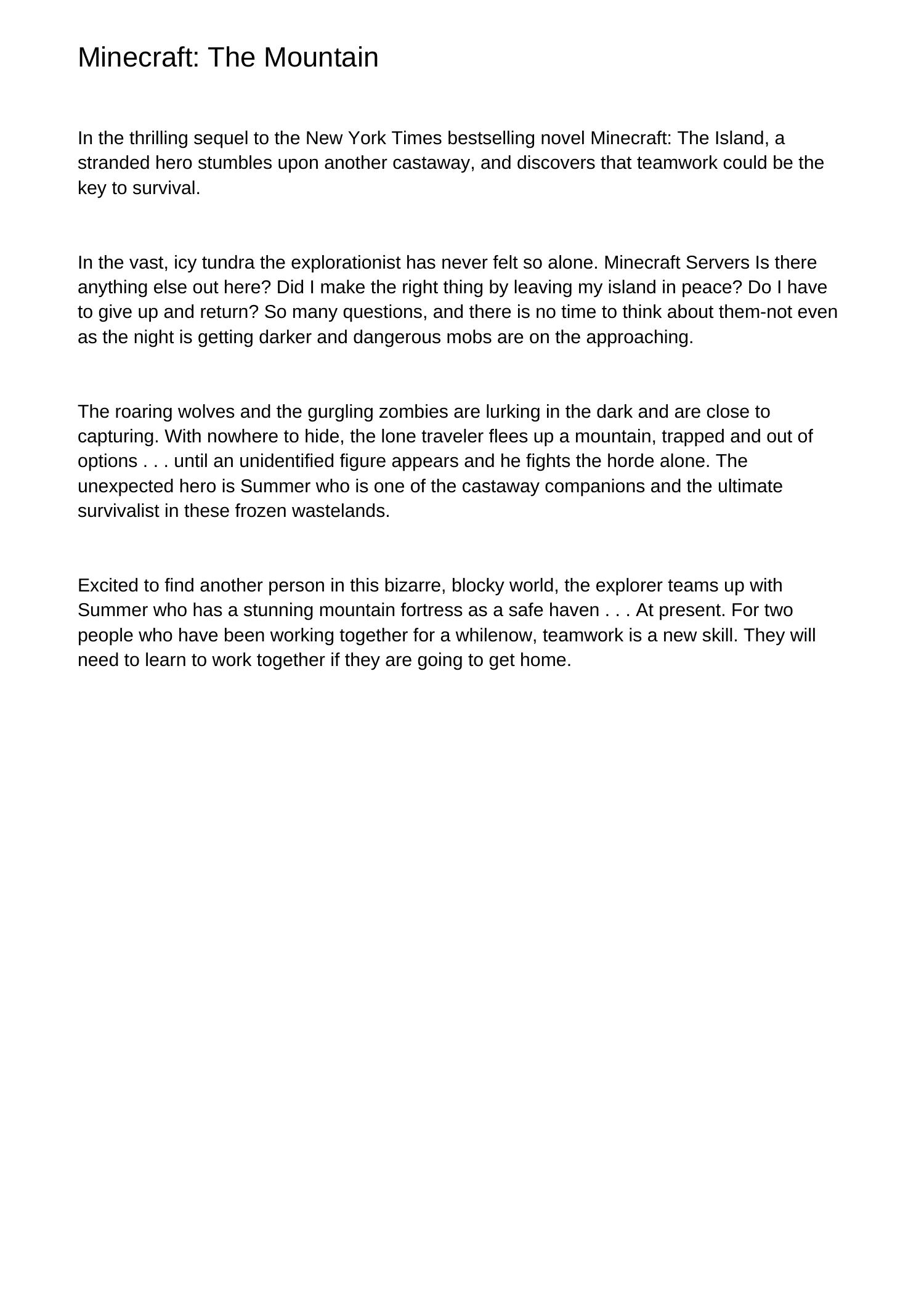 Minecraft: The Mountain

In the thrilling sequel to the New York Times bestselling novel Minecraft: The Island, a stranded hero stumbles upon another castaway, and discovers that teamwork could be the key to survival.

In the vast, icy tundra the explorationist has never felt so alone. Minecraft Servers Is there anything else out here? Did I make the right thing by leaving my island in peace? Do I have to give up and return? So many questions, and there is no time to think about them-not even as the night is getting darker and dangerous mobs are on the approaching.

The roaring wolves and the gurgling zombies are lurking in the dark and are close to capturing. With nowhere to hide, the lone traveler flees up a mountain, trapped and out of options . . . until an unidentified figure appears and he fights the horde alone. The unexpected hero is Summer who is one of the castaway companions and the ultimate survivalist in these frozen wastelands.

Excited to find another person in this bizarre, blocky world, the explorer teams up with Summer who has a stunning mountain fortress as a safe haven . . . At present. For two people who have been working together for a whilenow, teamwork is a new skill. They will need to learn to work together if they are going to get home.